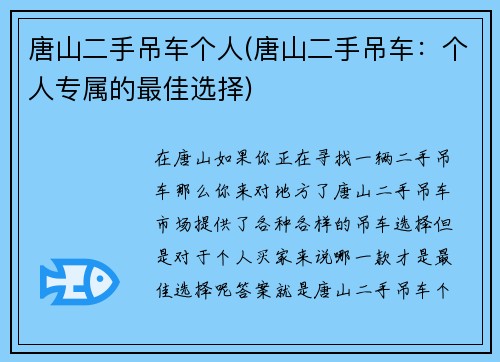 唐山二手吊车个人(唐山二手吊车：个人专属的最佳选择)

在唐山如果你正在寻找一辆二手吊车那么你来对地方了唐山二手吊车市场提供了各种各样的吊车选择但是对于个人买家来说哪一款才是最佳选择呢答案就是唐山二手吊车个